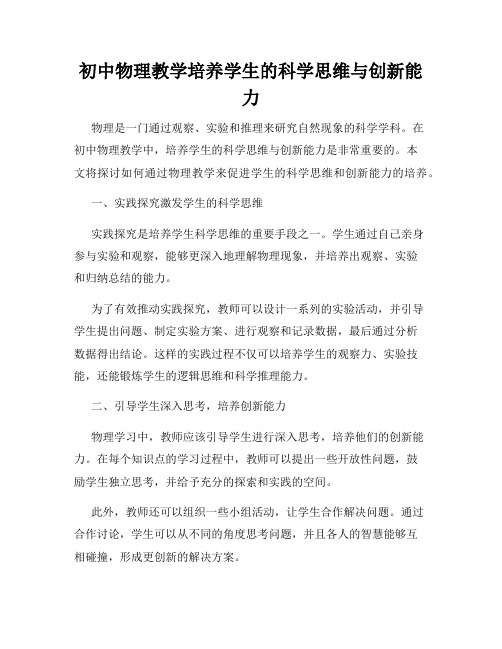 初中物理教学培养学生的科学思维与创新能力

物理是一门通过观察、实验和推理来研究自然现象的科学学科。在初中物理教学中，培养学生的科学思维与创新能力是非常重要的。本文将探讨如何通过物理教学来促进学生的科学思维和创新能力的培养。

一、实践探究激发学生的科学思维

实践探究是培养学生科学思维的重要手段之一。学生通过自己亲身参与实验和观察，能够更深入地理解物理现象，并培养出观察、实验和归纳总结的能力。

为了有效推动实践探究，教师可以设计一系列的实验活动，并引导学生提出问题、制定实验方案、进行观察和记录数据，最后通过分析数据得出结论。这样的实践过程不仅可以培养学生的观察力、实验技能，还能锻炼学生的逻辑思维和科学推理能力。

二、引导学生深入思考，培养创新能力

物理学习中，教师应该引导学生进行深入思考，培养他们的创新能力。在每个知识点的学习过程中，教师可以提出一些开放性问题，鼓励学生独立思考，并给予充分的探索和实践的空间。

此外，教师还可以组织一些小组活动，让学生合作解决问题。通过合作讨论，学生可以从不同的角度思考问题，并且各人的智慧能够互相碰撞，形成更创新的解决方案。